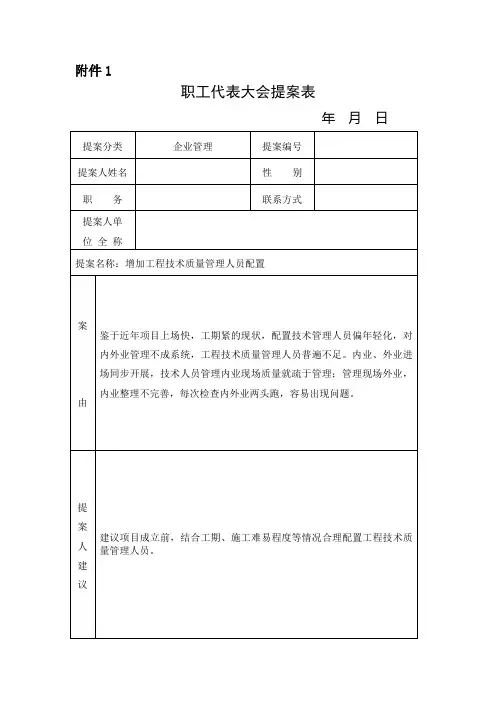 附件 1

职工代表大会提案表

年 月 日

| 提案分类 | 企业管理 | 提案编号 | |
|---|---|---|---|
| 提案人姓名 | | 性　别 | |
| 职　务 | | 联系方式 | |
| 提案人单位全称 | | | |
| 提案名称：增加工程技术质量管理人员配置 | | | |
| 案由 | 鉴于近年项目上场快，工期紧的现状，配置技术管理人员偏年轻化，对内外业管理不成系统，工程技术质量管理人员普遍不足。内业、外业进场同步开展，技术人员管理内业现场质量就疏于管理；管理现场外业，内业整理不完善，每次检查内外业两头跑，容易出现问题。 | | |
| 提案人建议 | 建议项目成立前，结合工期、施工难易程度等情况合理配置工程技术质量管理人员。 | | |